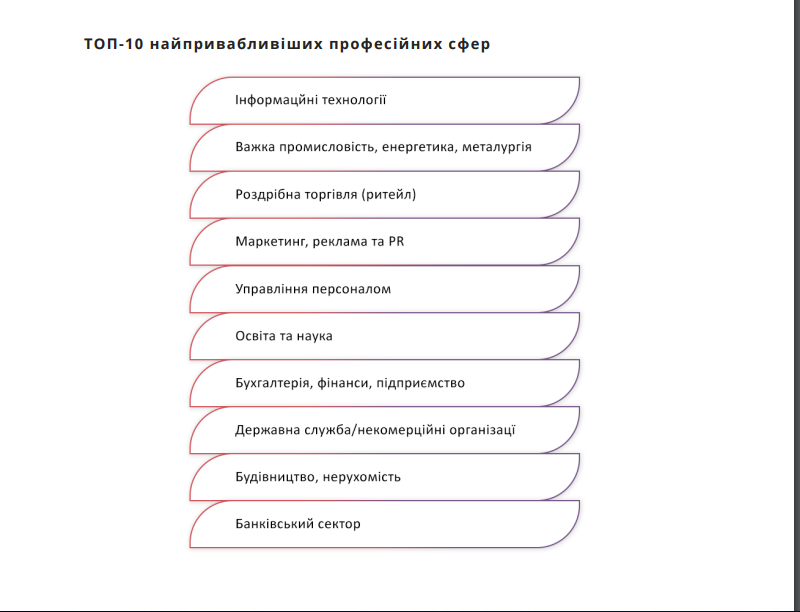 ТОП-10 найпривабливіших професійних сфер

Інформаційні технології

Важка промисловість, енергетика, металургія

Роздрібна торгівля (ритейл)

Маркетинг, реклама та PR

Управління персоналом

Освіта та наука

Бухгалтерія, фінанси, підприємство

Державна служба/некомерційні організаці

Будівництво, нерухомість

Банківський сектор